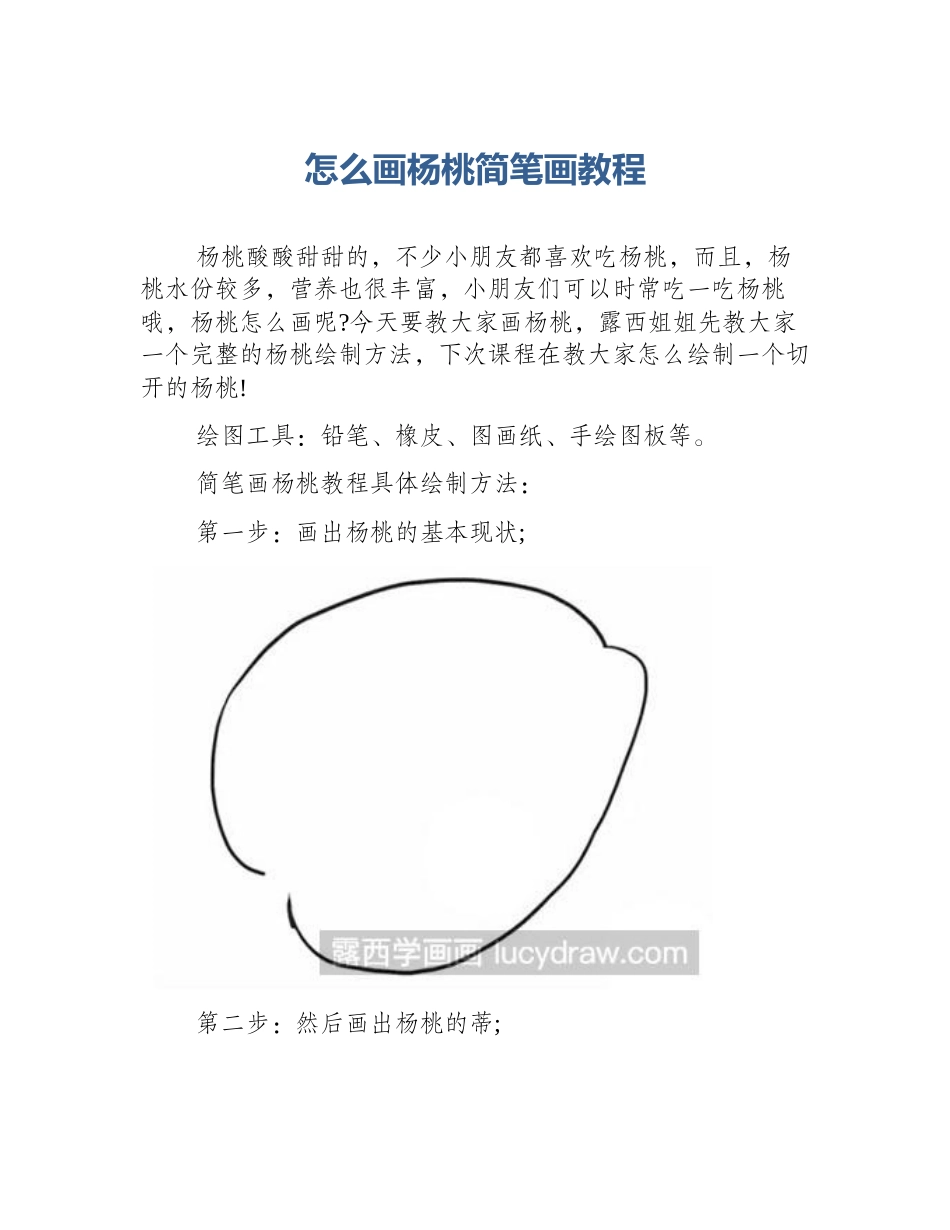 怎么画杨桃简笔画教程

杨桃酸酸甜甜的，不少小朋友都喜欢吃杨桃，而且，杨桃水份较多，营养也很丰富，小朋友们可以时常吃一吃杨桃哦，杨桃怎么画呢?今天要教大家画杨桃，露西姐姐先教大家一个完整的杨桃绘制方法，下次课程在教大家怎么绘制一个切开的杨桃!

绘图工具：铅笔、橡皮、图画纸、手绘图板等。

简笔画杨桃教程具体绘制方法：

第一步：画出杨桃的基本现状;

露西学画画 lucydraw.com

第二步：然后画出杨桃的蒂;